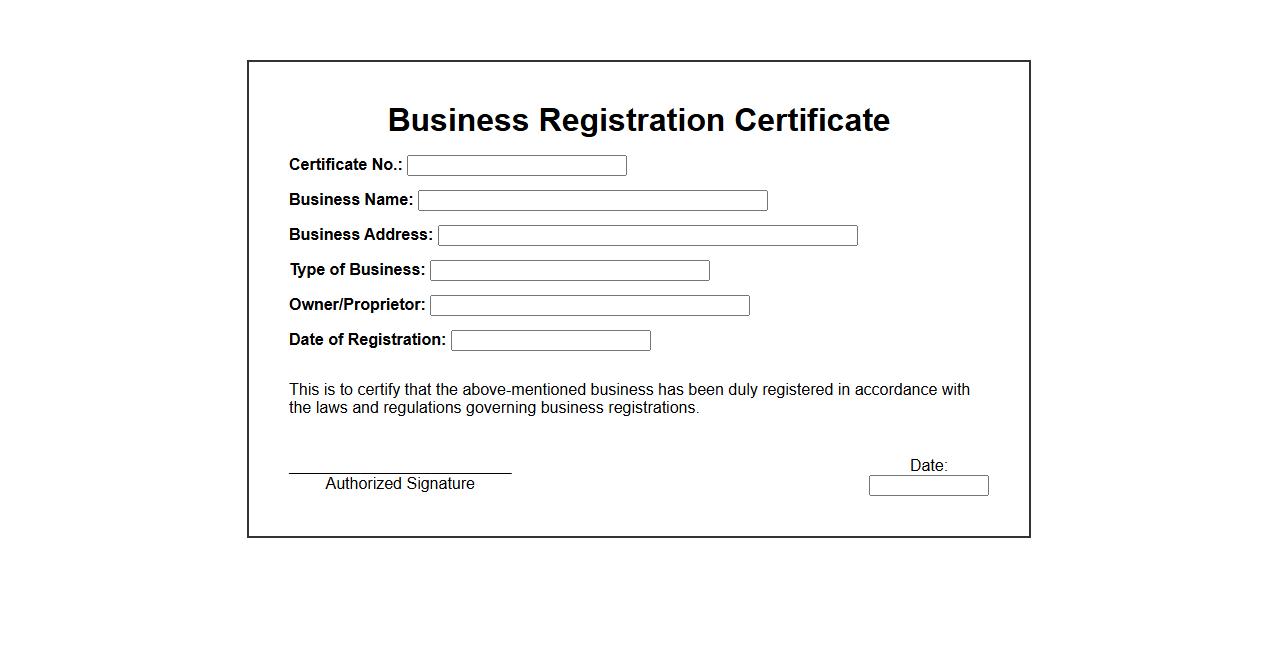 Business Registration Certificate

Certificate No.:

Business Name:

Business Address:

Type of Business:

Owner/Proprietor:

Date of Registration:

This is to certify that the above-mentioned business has been duly registered in accordance with the laws and regulations governing business registrations.

Authorized Signature

Date: